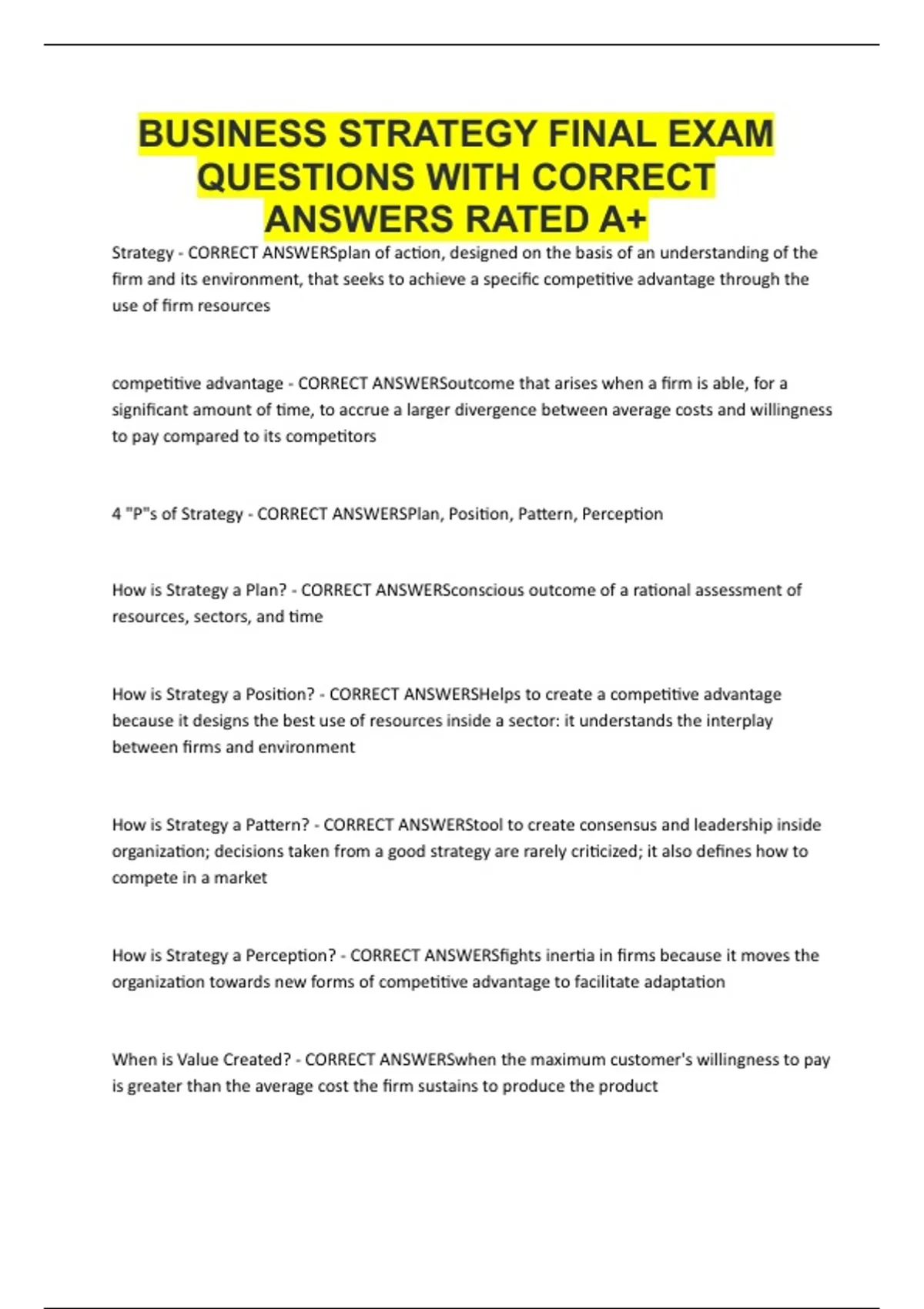 BUSINESS STRATEGY FINAL EXAM QUESTIONS WITH CORRECT ANSWERS RATED A+

Strategy - CORRECT ANSWERSplan of action, designed on the basis of an understanding of the firm and its environment, that seeks to achieve a specific competitive advantage through the use of firm resources

competitive advantage - CORRECT ANSWERSoutcome that arises when a firm is able, for a significant amount of time, to accrue a larger divergence between average costs and willingness to pay compared to its competitors

4 "P"s of Strategy - CORRECT ANSWERSPlan, Position, Pattern, Perception

How is Strategy a Plan? - CORRECT ANSWERSconscious outcome of a rational assessment of resources, sectors, and time

How is Strategy a Position? - CORRECT ANSWERSHelps to create a competitive advantage because it designs the best use of resources inside a sector: it understands the interplay between firms and environment

How is Strategy a Pattern? - CORRECT ANSWERStool to create consensus and leadership inside organization; decisions taken from a good strategy are rarely criticized; it also defines how to compete in a market

How is Strategy a Perception? - CORRECT ANSWERSfights inertia in firms because it moves the organization towards new forms of competitive advantage to facilitate adaptation

When is Value Created? - CORRECT ANSWERSwhen the maximum customer's willingness to pay is greater than the average cost the firm sustains to produce the product